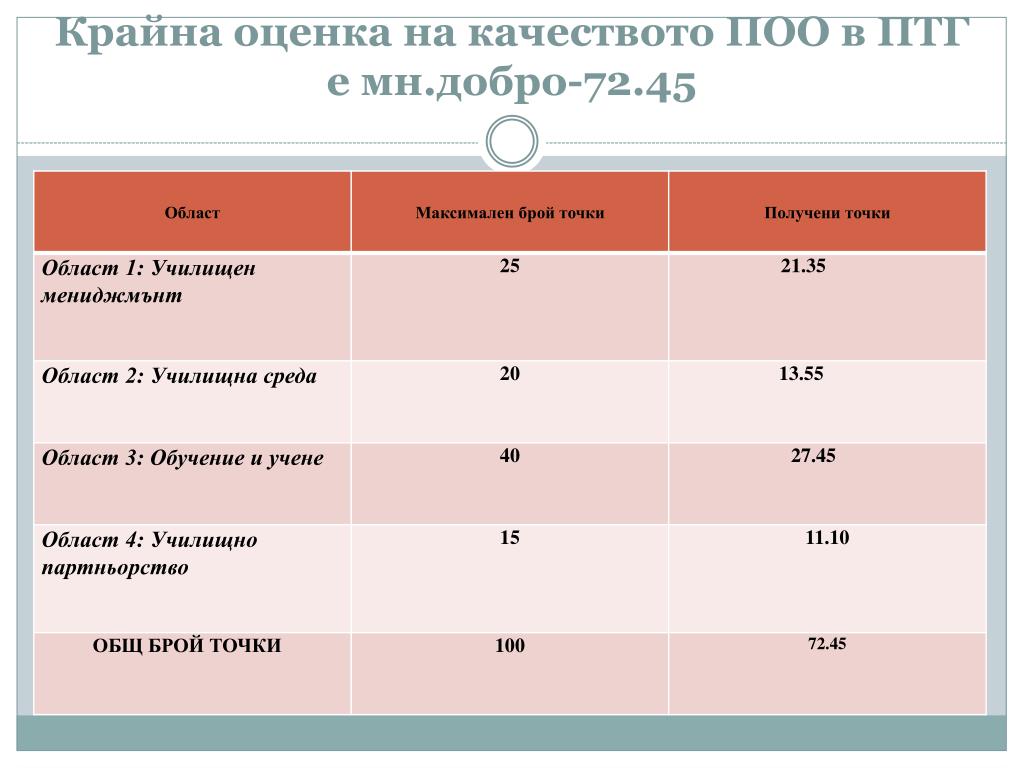 Крайна оценка на качеството ПОО в ПТГ е мн.добро-72.45

| Област | Максимален брой точки | Получени точки |
|---|---|---|
| Област 1: Училищен мениджмънт | 25 | 21.35 |
| Област 2: Училищна среда | 20 | 13.55 |
| Област 3: Обучение и учене | 40 | 27.45 |
| Област 4: Училищно партньорство | 15 | 11.10 |
| ОБЩ БРОЙ ТОЧКИ | 100 | 72.45 |